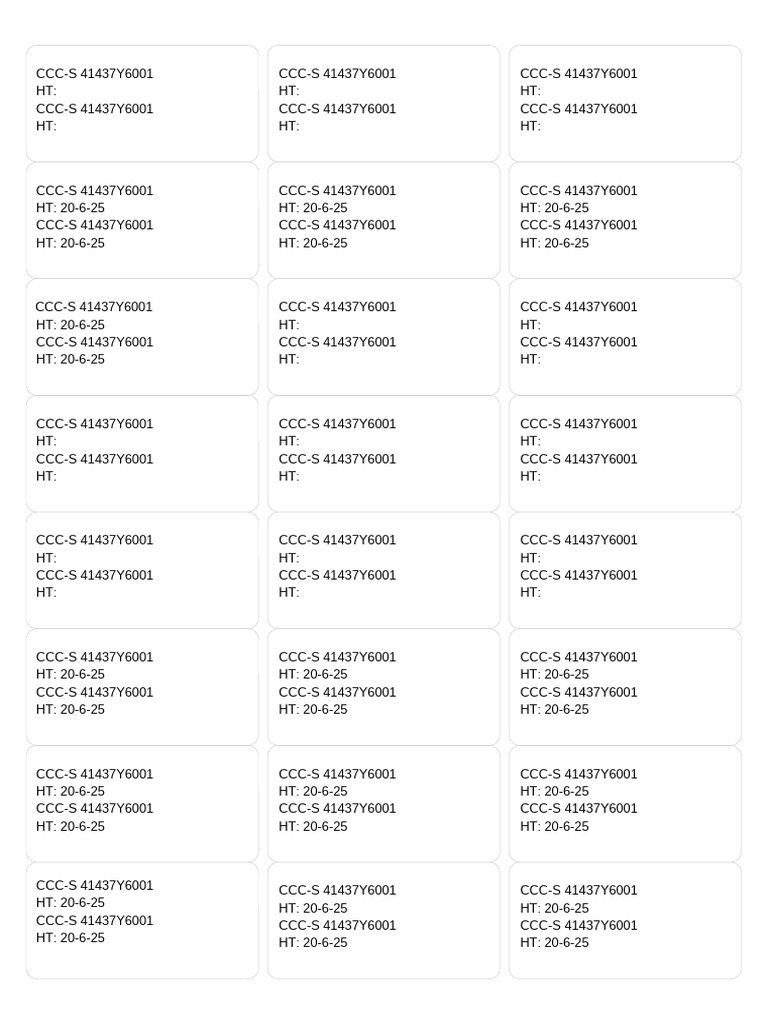 CCC-S 41437Y6001
HT:
CCC-S 41437Y6001
HT:

CCC-S 41437Y6001
HT:
CCC-S 41437Y6001
HT:

CCC-S 41437Y6001
HT:
CCC-S 41437Y6001
HT:

CCC-S 41437Y6001
HT: 20-6-25
CCC-S 41437Y6001
HT: 20-6-25

CCC-S 41437Y6001
HT: 20-6-25
CCC-S 41437Y6001
HT: 20-6-25

CCC-S 41437Y6001
HT: 20-6-25
CCC-S 41437Y6001
HT: 20-6-25

CCC-S 41437Y6001
HT: 20-6-25
CCC-S 41437Y6001
HT: 20-6-25

CCC-S 41437Y6001
HT:
CCC-S 41437Y6001
HT:

CCC-S 41437Y6001
HT:
CCC-S 41437Y6001
HT:

CCC-S 41437Y6001
HT:
CCC-S 41437Y6001
HT:

CCC-S 41437Y6001
HT:
CCC-S 41437Y6001
HT:

CCC-S 41437Y6001
HT:
CCC-S 41437Y6001
HT:

CCC-S 41437Y6001
HT:
CCC-S 41437Y6001
HT:

CCC-S 41437Y6001
HT:
CCC-S 41437Y6001
HT:

CCC-S 41437Y6001
HT:
CCC-S 41437Y6001
HT:

CCC-S 41437Y6001
HT: 20-6-25
CCC-S 41437Y6001
HT: 20-6-25

CCC-S 41437Y6001
HT: 20-6-25
CCC-S 41437Y6001
HT: 20-6-25

CCC-S 41437Y6001
HT: 20-6-25
CCC-S 41437Y6001
HT: 20-6-25

CCC-S 41437Y6001
HT: 20-6-25
CCC-S 41437Y6001
HT: 20-6-25

CCC-S 41437Y6001
HT: 20-6-25
CCC-S 41437Y6001
HT: 20-6-25

CCC-S 41437Y6001
HT: 20-6-25
CCC-S 41437Y6001
HT: 20-6-25

CCC-S 41437Y6001
HT: 20-6-25
CCC-S 41437Y6001
HT: 20-6-25

CCC-S 41437Y6001
HT: 20-6-25
CCC-S 41437Y6001
HT: 20-6-25

CCC-S 41437Y6001
HT: 20-6-25
CCC-S 41437Y6001
HT: 20-6-25